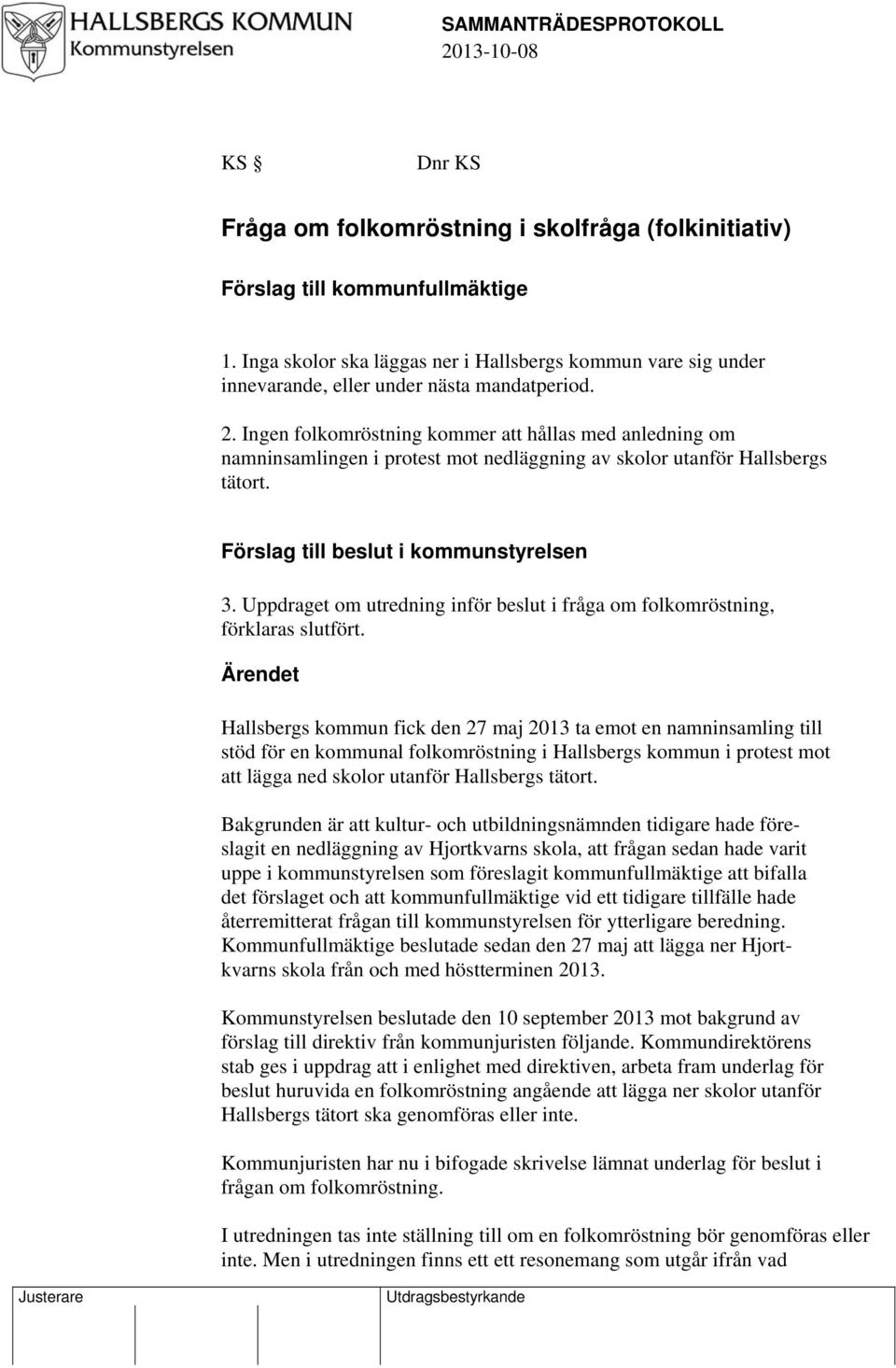 HALLSBERGS KOMMUN
Kommunstyrelsen

SAMMANTRÄDESPROTOKOLL
2013-10-08

KS § Dnr KS

Fråga om folkomröstning i skolfråga (folkinitiativ)

Förslag till kommunfullmäktige

1. Inga skolor ska läggas ner i Hallsbergs kommun vare sig under innevarande, eller under nästa mandatperiod.

2. Ingen folkomröstning kommer att hållas med anledning om namninsamlingen i protest mot nedläggning av skolor utanför Hallsbergs tätort.

Förslag till beslut i kommunstyrelsen

3. Uppdraget om utredning inför beslut i fråga om folkomröstning, förklaras slutfört.

Ärendet

Hallsbergs kommun fick den 27 maj 2013 ta emot en namninsamling till stöd för en kommunal folkomröstning i Hallsbergs kommun i protest mot att lägga ned skolor utanför Hallsbergs tätort.

Bakgrunden är att kultur- och utbildningsnämnden tidigare hade föreslagit en nedläggning av Hjortkvarns skola, att frågan sedan hade varit uppe i kommunstyrelsen som föreslagit kommunfullmäktige att bifalla det förslaget och att kommunfullmäktige vid ett tidigare tillfälle hade återremitterat frågan till kommunstyrelsen för ytterligare beredning. Kommunfullmäktige beslutade sedan den 27 maj att lägga ner Hjortkvarns skola från och med höstterminen 2013.

Kommunstyrelsen beslutade den 10 september 2013 mot bakgrund av förslag till direktiv från kommunjuristen följande. Kommundirektörens stab ges i uppdrag att i enlighet med direktiven, arbeta fram underlag för beslut huruvida en folkomröstning angående att lägga ner skolor utanför Hallsbergs tätort ska genomföras eller inte.

Kommunjuristen har nu i bifogade skrivelse lämnat underlag för beslut i frågan om folkomröstning.

I utredningen tas inte ställning till om en folkomröstning bör genomföras eller inte. Men i utredningen finns ett ett resonemang som utgår ifrån vad

Justerare

Utdragsbestyrkande